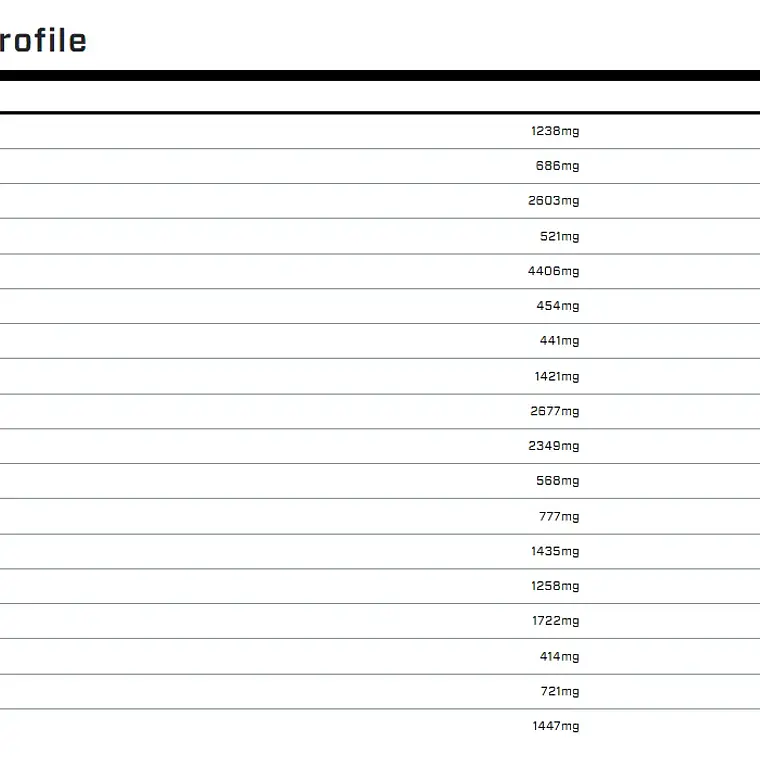 rofile

1238mg
686mg
2603mg
521mg
4406mg
454mg
441mg
1421mg
2677mg
2349mg
568mg
777mg
1435mg
1258mg
1722mg
414mg
721mg
1447mg